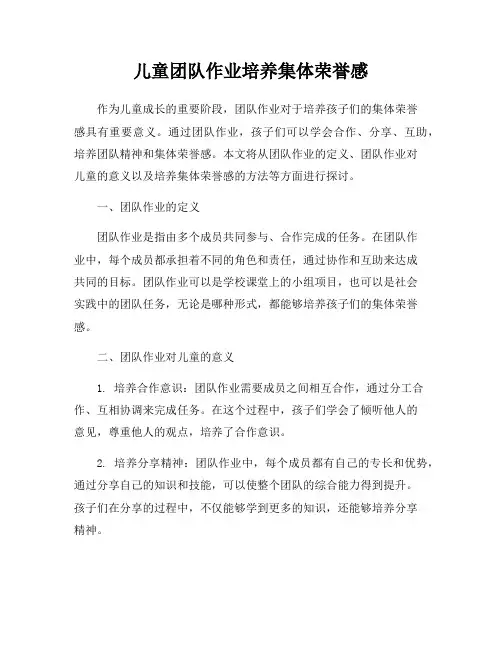 儿童团队作业培养集体荣誉感

作为儿童成长的重要阶段，团队作业对于培养孩子们的集体荣誉感具有重要意义。通过团队作业，孩子们可以学会合作、分享、互助，培养团队精神和集体荣誉感。本文将从团队作业的定义、团队作业对儿童的意义以及培养集体荣誉感的方法等方面进行探讨。

一、团队作业的定义

团队作业是指由多个成员共同参与、合作完成的任务。在团队作业中，每个成员都承担着不同的角色和责任，通过协作和互助来达成共同的目标。团队作业可以是学校课堂上的小组项目，也可以是社会实践中的团队任务，无论是哪种形式，都能够培养孩子们的集体荣誉感。

二、团队作业对儿童的意义

1. 培养合作意识：团队作业需要成员之间相互合作，通过分工合作、互相协调来完成任务。在这个过程中，孩子们学会了倾听他人的意见，尊重他人的观点，培养了合作意识。

2. 培养分享精神：团队作业中，每个成员都有自己的专长和优势，通过分享自己的知识和技能，可以使整个团队的综合能力得到提升。孩子们在分享的过程中，不仅能够学到更多的知识，还能够培养分享精神。